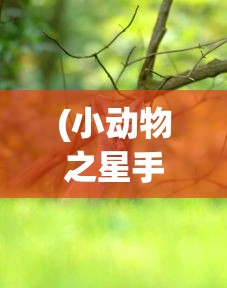 (小动物之星手